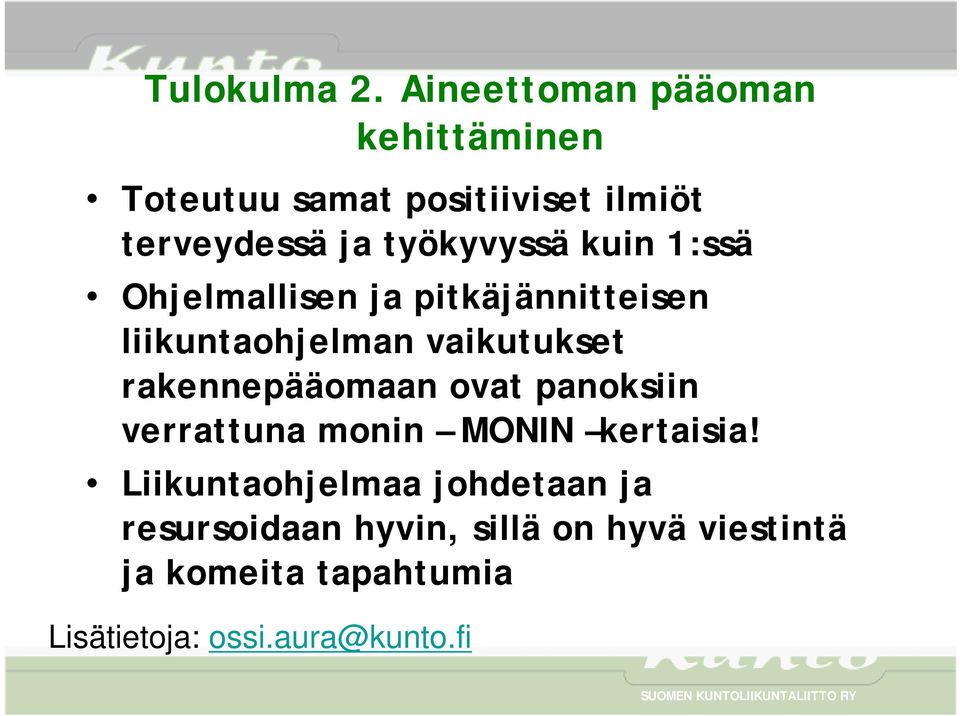 Kunto

Tulokulma 2. Aineettoman pääoman kehittäminen

• Toteutuu samat positiiviset ilmiöt terveydessä ja työkyvyssä kuin 1:ssä

• Ohjelmallisen ja pitkäjännitteisen liikuntaohjelman vaikutukset rakennepääomaan ovat panoksiin verrattuna monin – MONIN –kertaisia!

• Liikuntaohjelmaa johdetaan ja resursoidaan hyvin, sillä on hyvä viestintä ja komeita tapahtumia

Lisätietoja: ossi.aura@kunto.fi

Kunto
SUOMEN KUNTOLIIKUNTALIITTO RY